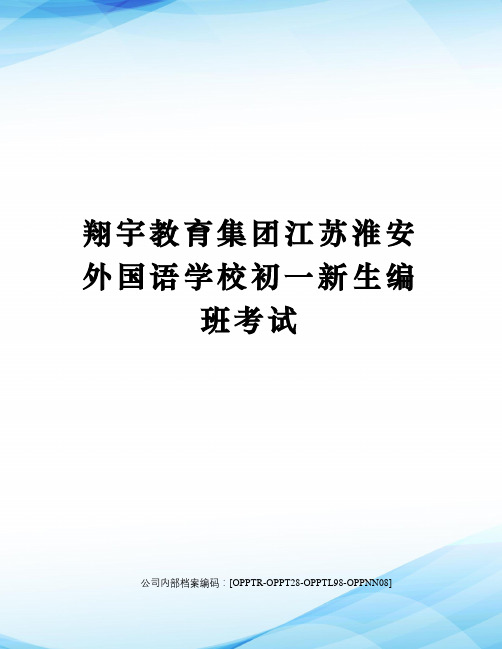 翔宇教育集团江苏淮安外国语学校初一新生编班考试

公司内部档案编码：[OPPTR-OPPT28-OPPTL98-OPPNN08]